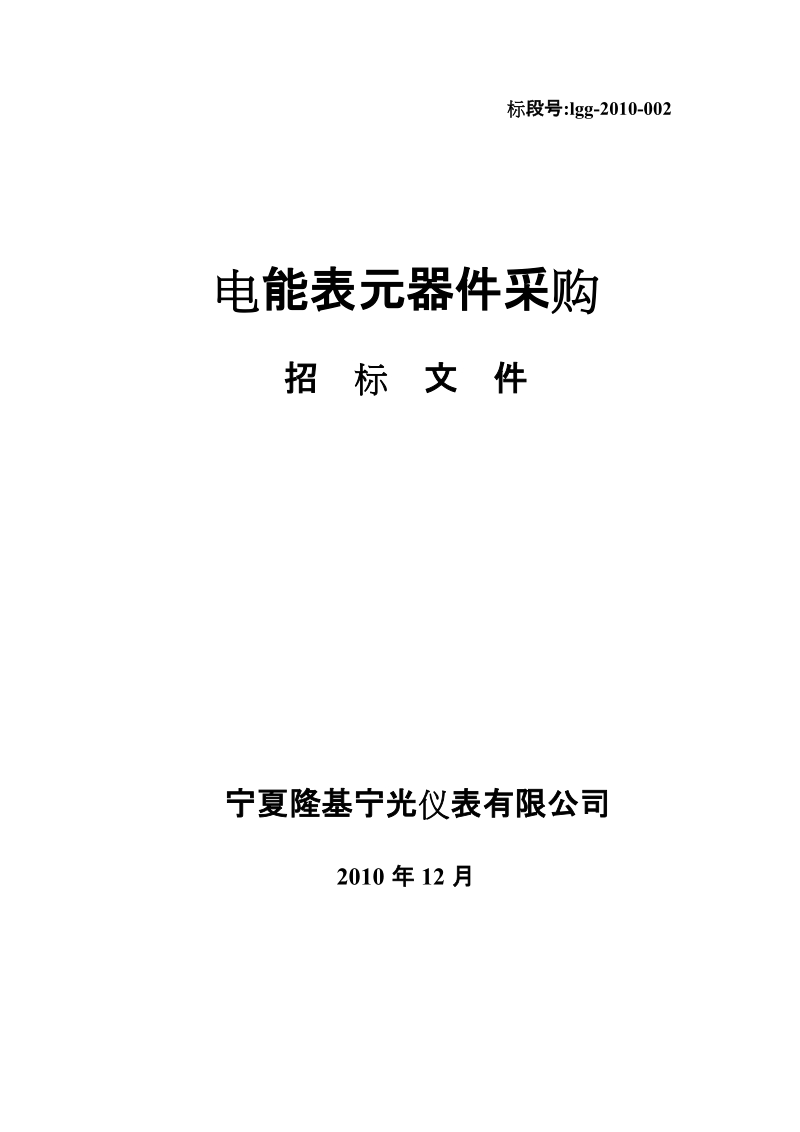 标段号:lgg-2010-002

电能表元器件采购

招 标 文 件

宁夏隆基宁光仪表有限公司

2010 年 12 月